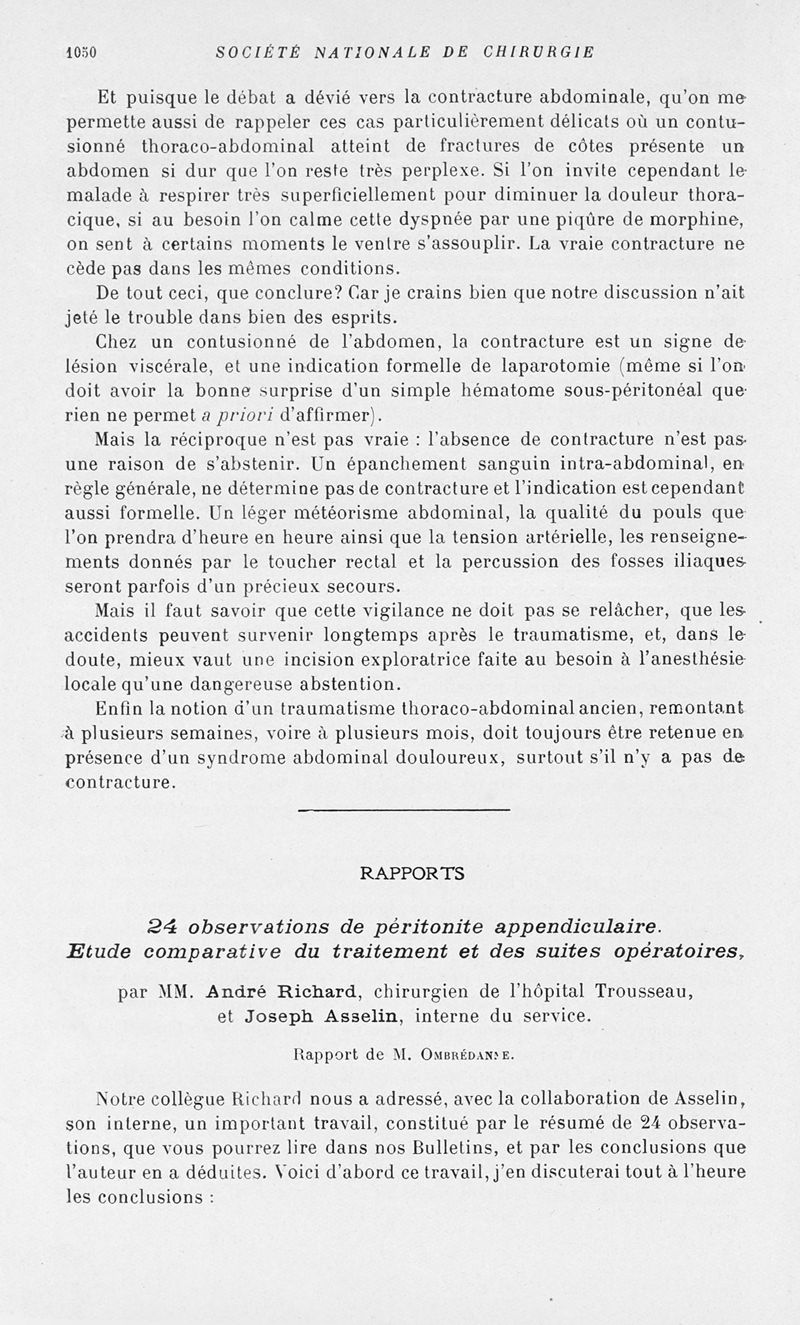 1050 SOCIÉTÉ NATIONALE DE CHIRURGIE

Et puisque le débat a dévié vers la contracture abdominale, qu'on me permette aussi de rappeler ces cas particulièrement délicats où un contusionné thoraco-abdominal atteint de fractures de côtes présente un abdomen si dur que l'on reste très perplexe. Si l'on invite cependant le malade à respirer très superficiellement pour diminuer la douleur thoracique, si au besoin l'on calme cette dyspnée par une piqûre de morphine, on sent à certains moments le ventre s'assouplir. La vraie contracture ne cède pas dans les mêmes conditions.

De tout ceci, que conclure? Car je crains bien que notre discussion n'ait jeté le trouble dans bien des esprits.

Chez un contusionné de l'abdomen, la contracture est un signe de lésion viscérale, et une indication formelle de laparotomie (même si l'on doit avoir la bonne surprise d'un simple hématome sous-péritonéal que rien ne permet a priori d'affirmer).

Mais la réciproque n'est pas vraie : l'absence de contracture n'est pas une raison de s'abstenir. Un épanchement sanguin intra-abdominal, en règle générale, ne détermine pas de contracture et l'indication est cependant aussi formelle. Un léger météorisme abdominal, la qualité du pouls que l'on prendra d'heure en heure ainsi que la tension artérielle, les renseignements donnés par le toucher rectal et la percussion des fosses iliaques seront parfois d'un précieux secours.

Mais il faut savoir que cette vigilance ne doit pas se relâcher, que les accidents peuvent survenir longtemps après le traumatisme, et, dans le doute, mieux vaut une incision exploratrice faite au besoin à l'anesthésie locale qu'une dangereuse abstention.

Enfin la notion d'un traumatisme thoraco-abdominal ancien, remontant à plusieurs semaines, voire à plusieurs mois, doit toujours être retenue en présence d'un syndrome abdominal douloureux, surtout s'il n'y a pas de contracture.

RAPPORTS

24 observations de péritonite appendiculaire. Etude comparative du traitement et des suites opératoires,

par MM. André Richard, chirurgien de l'hôpital Trousseau, et Joseph Asselin, interne du service.

Rapport de M. Ombrédanne.

Notre collègue Richard nous a adressé, avec la collaboration de Asselin, son interne, un important travail, constitué par le résumé de 24 observations, que vous pourrez lire dans nos Bulletins, et par les conclusions que l'auteur en a déduites. Voici d'abord ce travail, j'en discuterai tout à l'heure les conclusions :